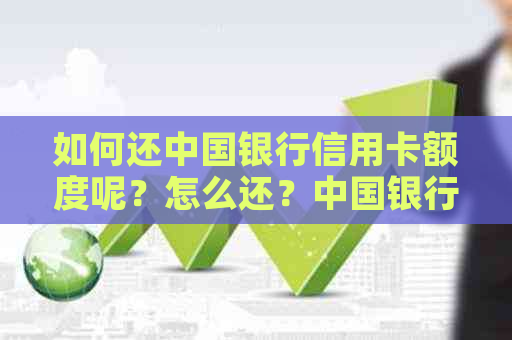 如何还中国银行信用卡额度呢？怎么还？中国银行